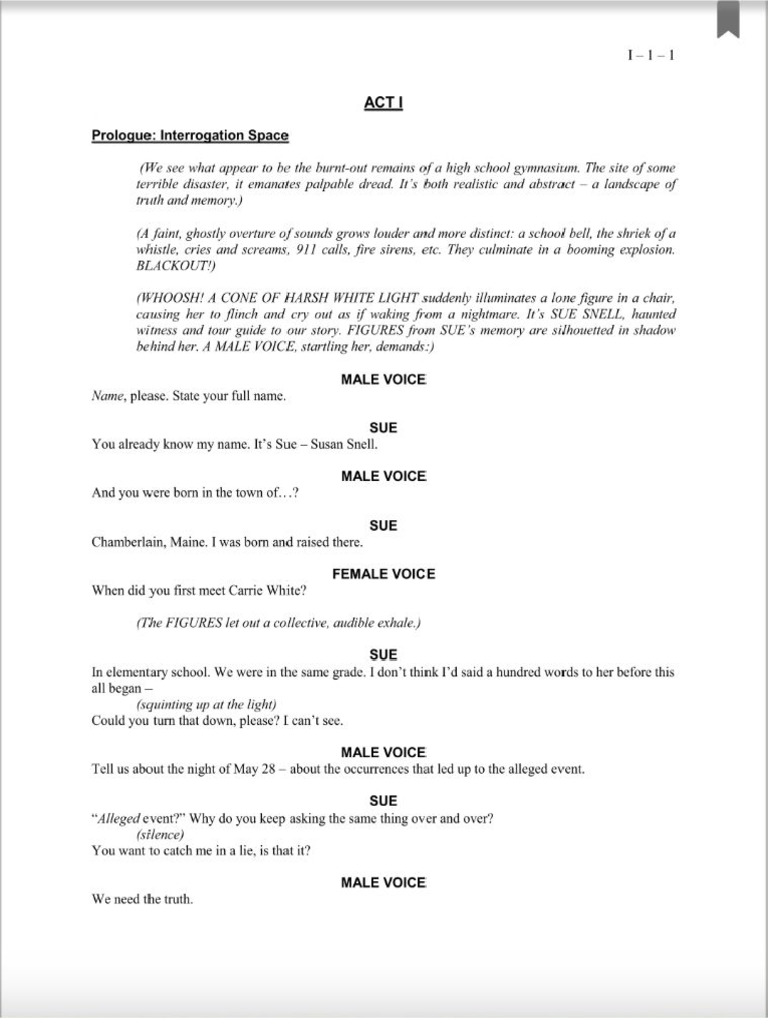 I – 1 – 1

ACT I

Prologue: Interrogation Space

(We see what appear to be the burnt-out remains of a high school gymnasium. The site of some terrible disaster, it emanates palpable dread. It's both realistic and abstract – a landscape of truth and memory.)

(A faint, ghostly overture of sounds grows louder and more distinct: a school bell, the shriek of a whistle, cries and screams, 911 calls, fire sirens, etc. They culminate in a booming explosion. BLACKOUT!)

(WHOOSH! A CONE OF HARSH WHITE LIGHT suddenly illuminates a lone figure in a chair, causing her to flinch and cry out as if waking from a nightmare. It's SUE SNELL, haunted witness and tour guide to our story. FIGURES from SUE's memory are silhouetted in shadow behind her. A MALE VOICE, startling her, demands:)

MALE VOICE
Name, please. State your full name.

SUE
You already know my name. It's Sue – Susan Snell.

MALE VOICE
And you were born in the town of…?

SUE
Chamberlain, Maine. I was born and raised there.

FEMALE VOICE
When did you first meet Carrie White?

(The FIGURES let out a collective, audible exhale.)

SUE
In elementary school. We were in the same grade. I don't think I'd said a hundred words to her before this all began –
(squinting up at the light)
Could you turn that down, please? I can't see.

MALE VOICE
Tell us about the night of May 28 – about the occurrences that led up to the alleged event.

SUE
"Alleged event?" Why do you keep asking the same thing over and over?
(silence)
You want to catch me in a lie, is that it?

MALE VOICE
We need the truth.